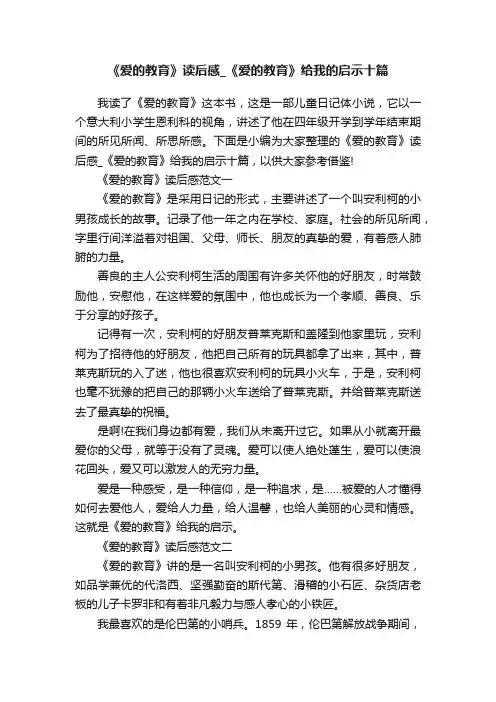 《爱的教育》读后感_《爱的教育》给我的启示十篇

我读了《爱的教育》这本书，这是一部儿童日记体小说，它以一个意大利小学生恩利科的视角，讲述了他在四年级开学到学年结束期间的所见所闻、所思所感。下面是小编为大家整理的《爱的教育》读后感_《爱的教育》给我的启示十篇，以供大家参考借鉴!

《爱的教育》读后感范文一

《爱的教育》是采用日记的形式，主要讲述了一个叫安利柯的小男孩成长的故事。记录了他一年之内在学校、家庭。社会的所见所闻，字里行间洋溢着对祖国、父母、师长、朋友的真挚的爱，有着感人肺腑的力量。

善良的主人公安利柯生活的周围有许多关怀他的好朋友，时常鼓励他，安慰他，在这样爱的氛围中，他也成长为一个孝顺、善良、乐于分享的好孩子。

记得有一次，安利柯的好朋友普莱克斯和盖隆到他家里玩，安利柯为了招待他的好朋友，他把自己所有的玩具都拿了出来，其中，普莱克斯玩的入了迷，他也很喜欢安利柯的玩具小火车，于是，安利柯也毫不犹豫的把自己的那辆小火车送给了普莱克斯。并给普莱克斯送去了最真挚的祝福。

是啊!在我们身边都有爱，我们从未离开过它。如果从小就离开最爱你的父母，就等于没有了灵魂。爱可以使人绝处逢生，爱可以使浪花回头，爱又可以激发人的无穷力量。

爱是一种感受，是一种信仰，是一种追求，是......被爱的人才懂得如何去爱他人，爱给人力量，给人温馨，也给人美丽的心灵和情感。这就是《爱的教育》给我的启示。

《爱的教育》读后感范文二

《爱的教育》讲的是一名叫安利柯的小男孩。他有很多好朋友，如品学兼优的代洛西、坚强勤奋的斯代第、滑稽的小石匠、杂货店老板的儿子卡罗非和有着非凡毅力与感人孝心的小铁匠。

我最喜欢的是伦巴第的小哨兵。1859 年，伦巴第解放战争期间，